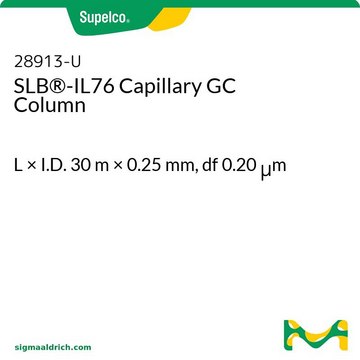 Supelco®

28913-U
SLB®-IL76 Capillary GC Column

L × I.D. 30 m × 0.25 mm, df 0.20 μm

sigmaaldrich.com